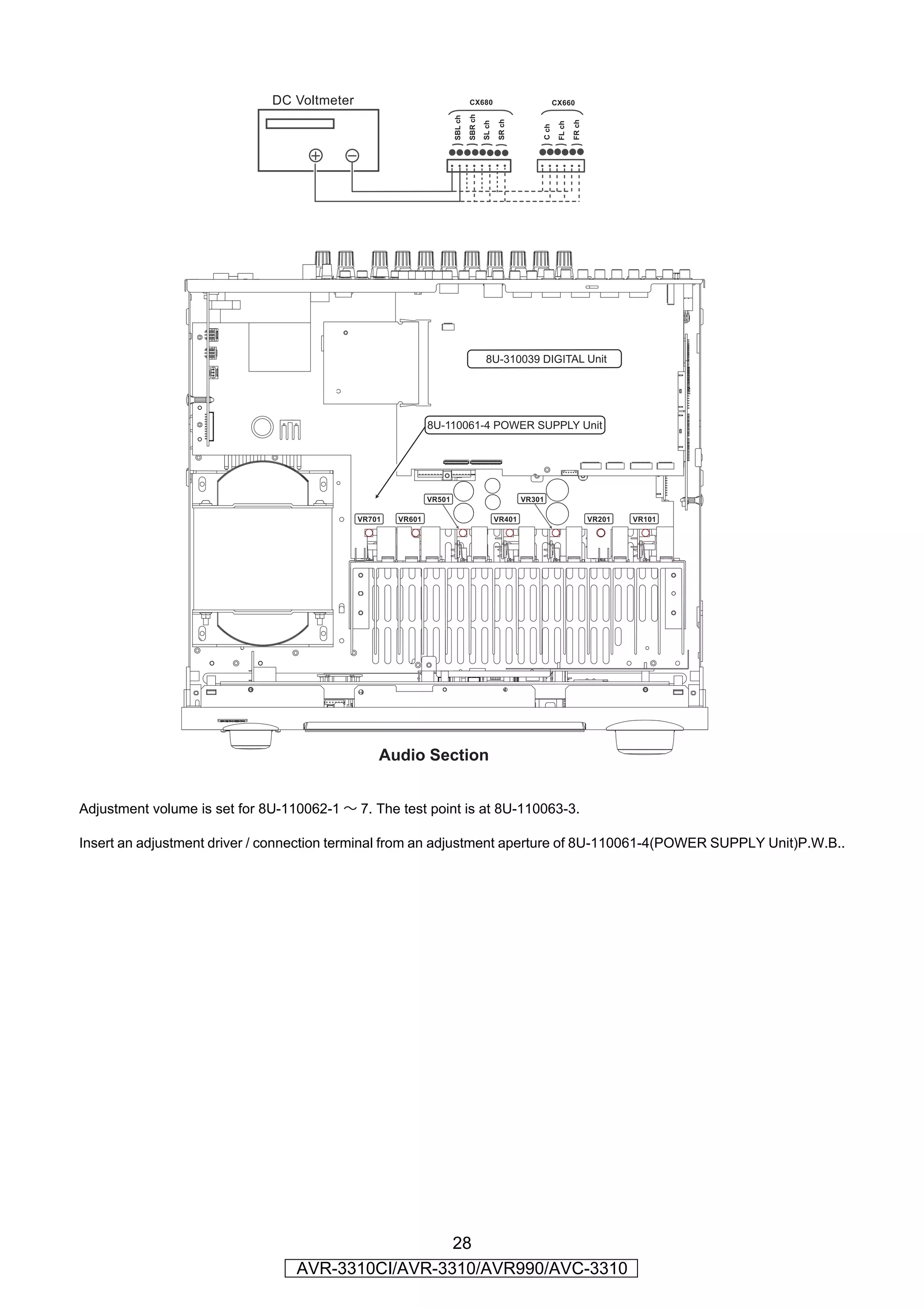 DC Voltmeter

CX680

SBL ch SBR ch SL ch SR ch

CX660

C ch FL ch FR ch

8U-310039 DIGITAL Unit

8U-110061-4 POWER SUPPLY Unit

VR501 VR301

VR701 VR601 VR401 VR201 VR101

Audio Section

Adjustment volume is set for 8U-110062-1 ～ 7. The test point is at 8U-110063-3.

Insert an adjustment driver / connection terminal from an adjustment aperture of 8U-110061-4(POWER SUPPLY Unit)P.W.B..

28

AVR-3310CI/AVR-3310/AVR990/AVC-3310